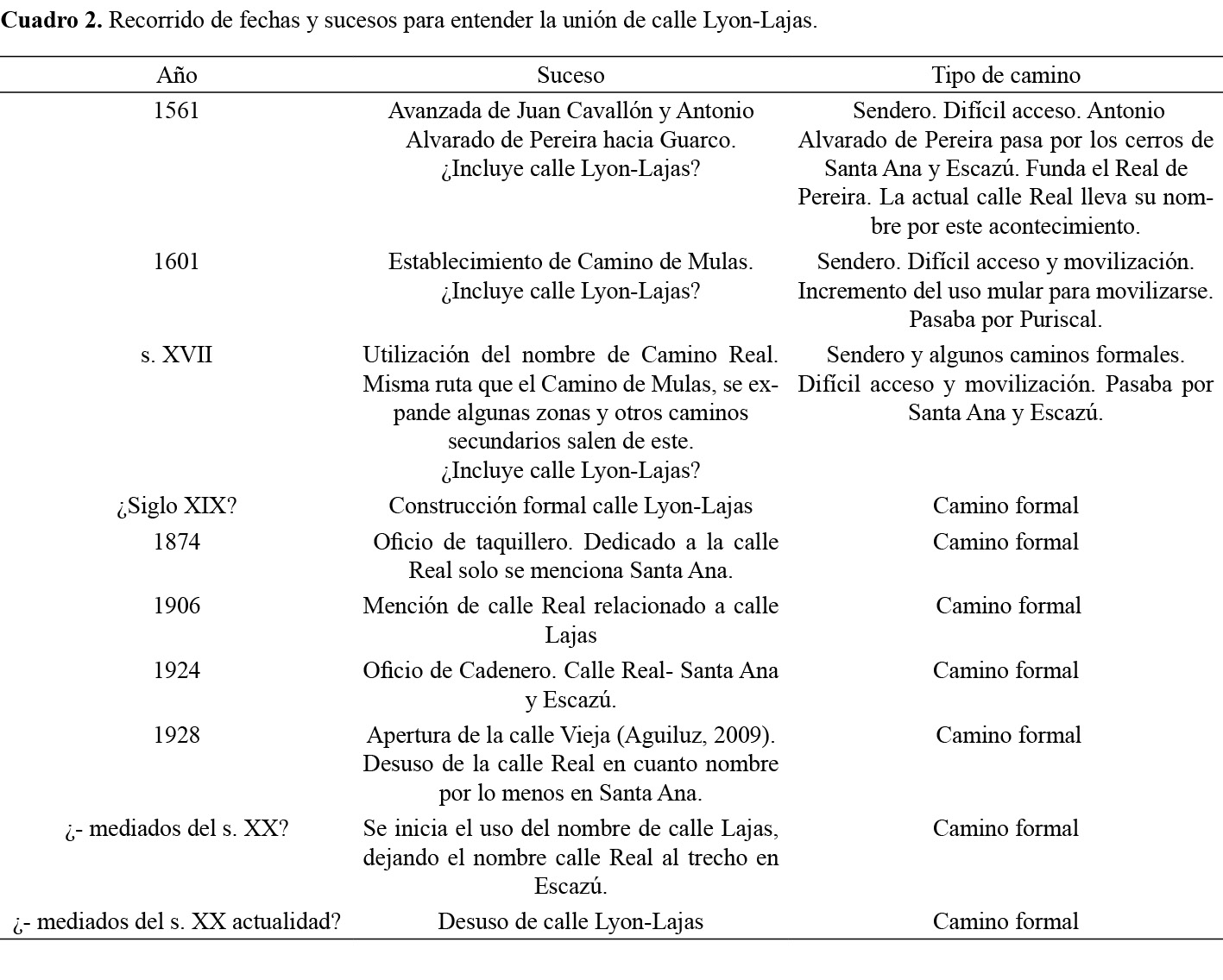 **Cuadro 2.** Recorrido de fechas y sucesos para entender la unión de calle Lyon-Lajas.

| Año | Suceso | Tipo de camino |
|---|---|---|
| 1561 | Avanzada de Juan Cavallón y Antonio Alvarado de Pereira hacia Guarco. ¿Incluye calle Lyon-Lajas? | Sendero. Difícil acceso. Antonio Alvarado de Pereira pasa por los cerros de Santa Ana y Escazú. Funda el Real de Pereira. La actual calle Real lleva su nombre por este acontecimiento. |
| 1601 | Establecimiento de Camino de Mulas. ¿Incluye calle Lyon-Lajas? | Sendero. Difícil acceso y movilización. Incremento del uso mular para movilizarse. Pasaba por Puriscal. |
| s. XVII | Utilización del nombre de Camino Real. Misma ruta que el Camino de Mulas, se expande algunas zonas y otros caminos secundarios salen de este. ¿Incluye calle Lyon-Lajas? | Sendero y algunos caminos formales. Difícil acceso y movilización. Pasaba por Santa Ana y Escazú. |
| ¿Siglo XIX? | Construcción formal calle Lyon-Lajas | Camino formal |
| 1874 | Oficio de taquillero. Dedicado a la calle Real solo se menciona Santa Ana. | Camino formal |
| 1906 | Mención de calle Real relacionado a calle Lajas | Camino formal |
| 1924 | Oficio de Cadenero. Calle Real- Santa Ana y Escazú. | Camino formal |
| 1928 | Apertura de la calle Vieja (Aguiluz, 2009). Desuso de la calle Real en cuanto nombre por lo menos en Santa Ana. | Camino formal |
| ¿- mediados del s. XX? | Se inicia el uso del nombre de calle Lajas, dejando el nombre calle Real al trecho en Escazú. | Camino formal |
| ¿- mediados del s. XX actualidad? | Desuso de calle Lyon-Lajas | Camino formal |